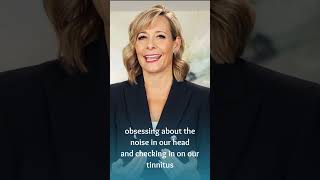 obsessing about the noise in our head and checking in on our tinnitus